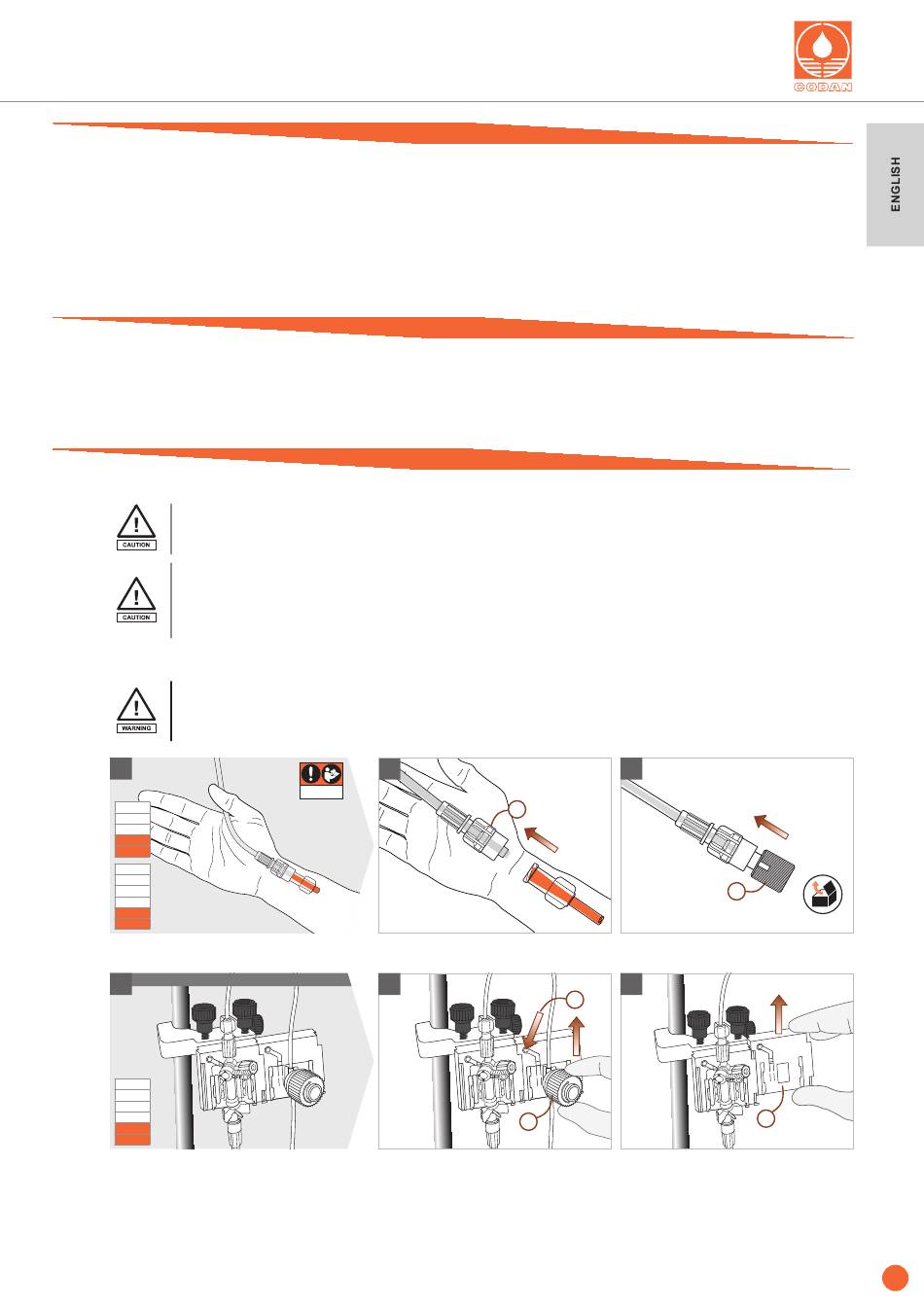 CODAN

ENGLISH

CAUTION

CAUTION

WARNING